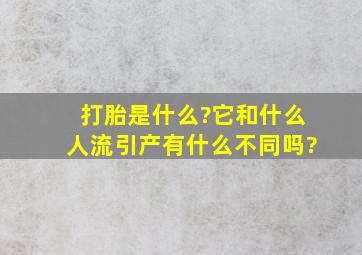 打胎是什么?它和什么人流引产有什么不同吗?